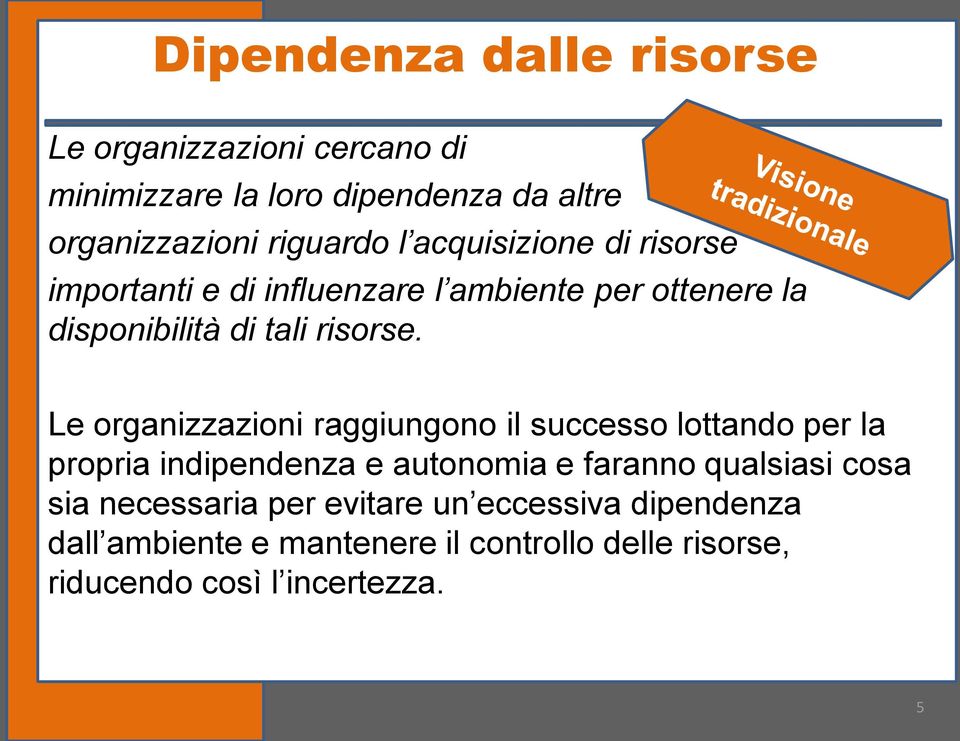 Dipendenza dalle risorse

Visione tradizionale

Le organizzazioni cercano di minimizzare la loro dipendenza da altre organizzazioni riguardo l'acquisizione di risorse importanti e di influenzare l'ambiente per ottenere la disponibilità di tali risorse.

Le organizzazioni raggiungono il successo lottando per la propria indipendenza e autonomia e faranno qualsiasi cosa sia necessaria per evitare un'eccessiva dipendenza dall'ambiente e mantenere il controllo delle risorse, riducendo così l'incertezza.

5